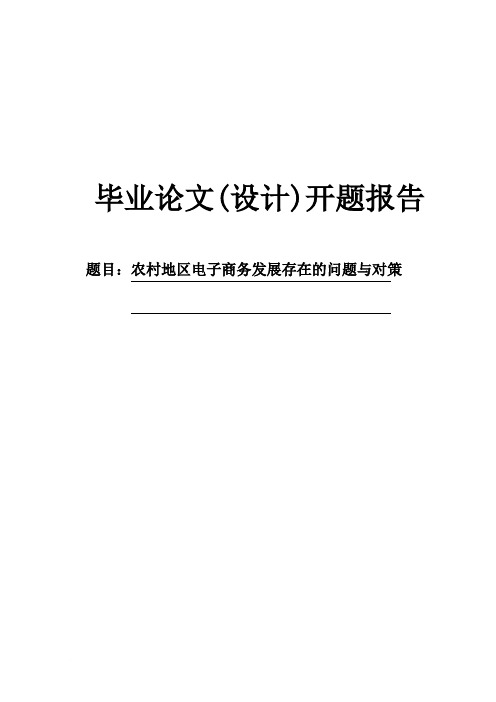 毕业论文(设计)开题报告

题目：农村地区电子商务发展存在的问题与对策